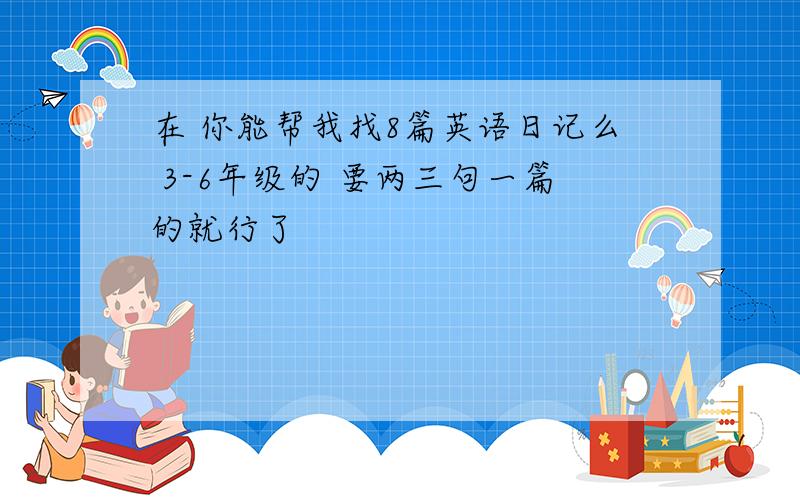 在 你能帮我找8篇英语日记么 3-6年级的 要两三句一篇的就行了